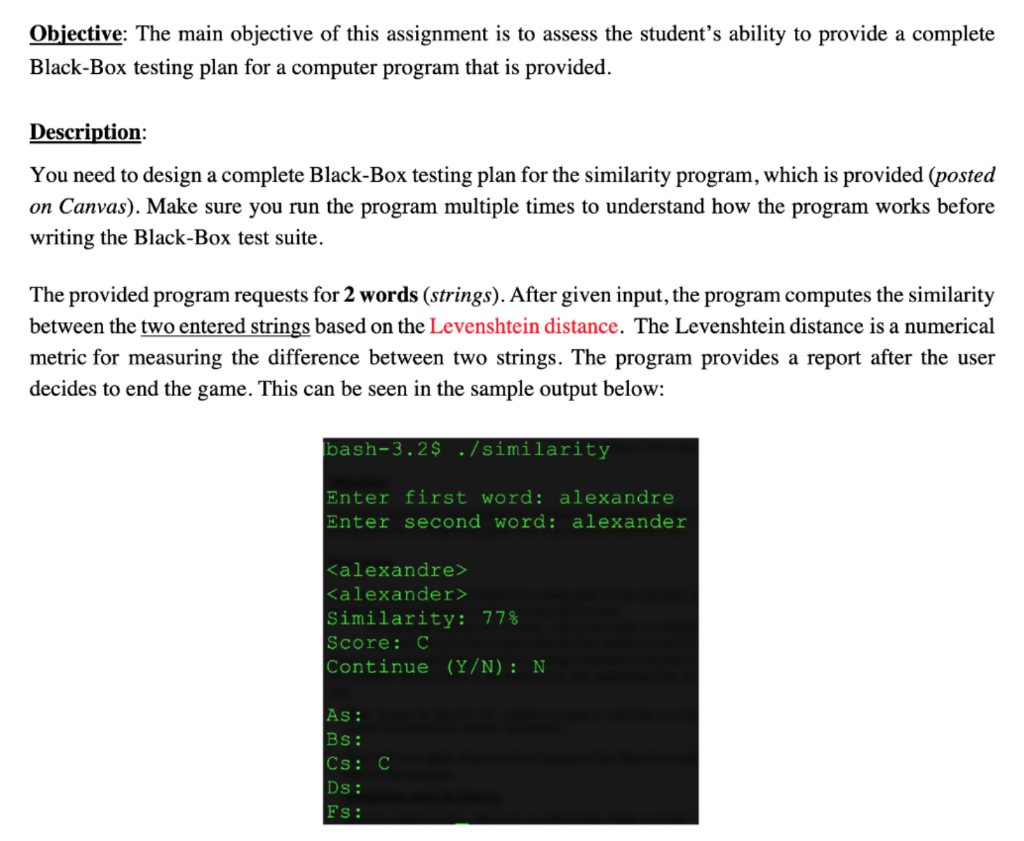 Objective: The main objective of this assignment is to assess the student's ability to provide a complete Black-Box testing plan for a computer program that is provided.

Description:

You need to design a complete Black-Box testing plan for the similarity program, which is provided (posted on Canvas). Make sure you run the program multiple times to understand how the program works before writing the Black-Box test suite.

The provided program requests for 2 words (strings). After given input, the program computes the similarity between the two entered strings based on the Levenshtein distance. The Levenshtein distance is a numerical metric for measuring the difference between two strings. The program provides a report after the user decides to end the game. This can be seen in the sample output below:

bash-3.2$ ./similarity

Enter first word: alexandre
Enter second word: alexander

<alexandre>
<alexander>
Similarity: 77%
Score: C
Continue (Y/N): N

As:
Bs:
Cs: C
Ds:
Fs: